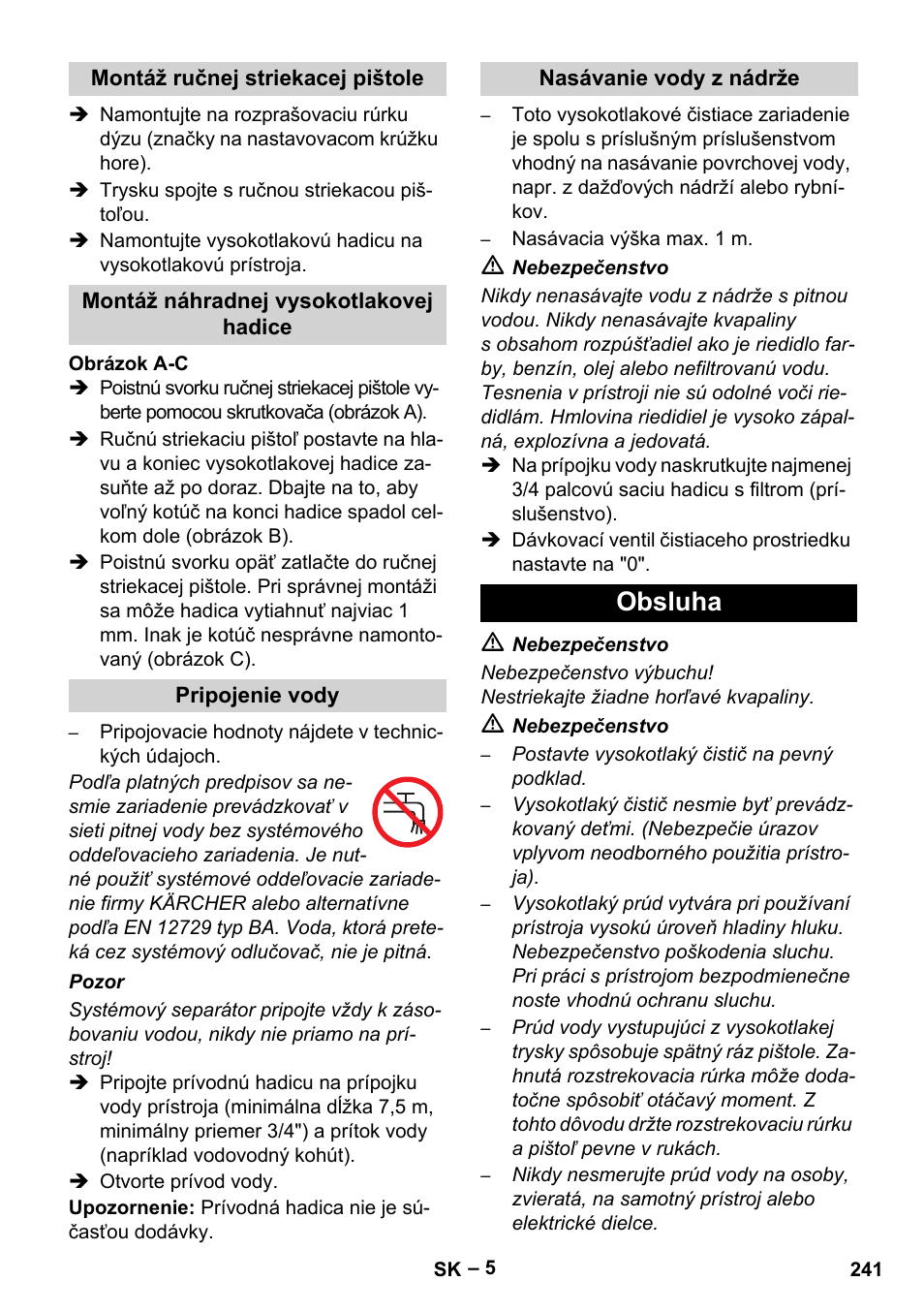 Montáž ručnej striekacej pištole

➔ Namontujte na rozprašovaciu rúrku dýzu (značky na nastavovacom krúžku hore).
➔ Trysku spojte s ručnou striekacou pištoľou.
➔ Namontujte vysokotlakovú hadicu na vysokotlakovú prístroja.

Montáž náhradnej vysokotlakovej hadice

Obrázok A-C
➔ Poistnú svorku ručnej striekacej pištole vyberte pomocou skrutkovača (obrázok A).
➔ Ručnú striekaciu pištoľ postavte na hlavu a koniec vysokotlakovej hadice zasuňte až po doraz. Dbajte na to, aby voľný kotúč na konci hadice spadol celkom dole (obrázok B).
➔ Poistnú svorku opäť zatlačte do ručnej striekacej pištole. Pri správnej montáži sa môže hadica vytiahnuť najviac 1 mm. Inak je kotúč nesprávne namontovaný (obrázok C).

Pripojenie vody

– Pripojovacie hodnoty nájdete v technických údajoch.

Podľa platných predpisov sa nesmie zariadenie prevádzkovať v sieti pitnej vody bez systémového oddeľovacieho zariadenia. Je nutné použiť systémové oddeľovacie zariadenie firmy KÄRCHER alebo alternatívne podľa EN 12729 typ BA. Voda, ktorá preteká cez systémový odlučovač, nie je pitná.

Pozor
Systémový separátor pripojte vždy k zásobovaniu vodou, nikdy nie priamo na prístroj!
➔ Pripojte prívodnú hadicu na prípojku vody prístroja (minimálna dĺžka 7,5 m, minimálny priemer 3/4") a prítok vody (napríklad vodovodný kohút).
➔ Otvorte prívod vody.
Upozornenie: Prívodná hadica nie je súčasťou dodávky.

Nasávanie vody z nádrže

– Toto vysokotlakové čistiace zariadenie je spolu s príslušným príslušenstvom vhodný na nasávanie povrchovej vody, napr. z dažďových nádrží alebo rybníkov.
– Nasávacia výška max. 1 m.

⚠ Nebezpečenstvo
Nikdy nenasávajte vodu z nádrže s pitnou vodou. Nikdy nenasávajte kvapaliny s obsahom rozpúšťadiel ako je riedidlo farby, benzín, olej alebo nefiltrovanú vodu. Tesnenia v prístroji nie sú odolné voči riedidlám. Hmlovina riedidiel je vysoko zápalná, explozívna a jedovatá.
➔ Na prípojku vody naskrutkujte najmenej 3/4 palcovú saciu hadicu s filtrom (príslušenstvo).
➔ Dávkovací ventil čistiaceho prostriedku nastavte na "0".

Obsluha

⚠ Nebezpečenstvo
Nebezpečenstvo výbuchu!
Nestriekajte žiadne horľavé kvapaliny.

⚠ Nebezpečenstvo
– Postavte vysokotlaký čistič na pevný podklad.
– Vysokotlaký čistič nesmie byť prevádzkovaný deťmi. (Nebezpečie úrazov vplyvom neodborného použitia prístroja).
– Vysokotlaký prúd vytvára pri používaní prístroja vysokú úroveň hladiny hluku. Nebezpečenstvo poškodenia sluchu. Pri práci s prístrojom bezpodmienečne noste vhodnú ochranu sluchu.
– Prúd vody vystupujúci z vysokotlakej trysky spôsobuje spätný ráz pištole. Zahnutá rozstrekovacia rúrka môže dodatočne spôsobiť otáčavý moment. Z tohto dôvodu držte rozstrekovaciu rúrku a pištoľ pevne v rukách.
– Nikdy nesmerujte prúd vody na osoby, zvieratá, na samotný prístroj alebo elektrické dielce.

SK – 5 241